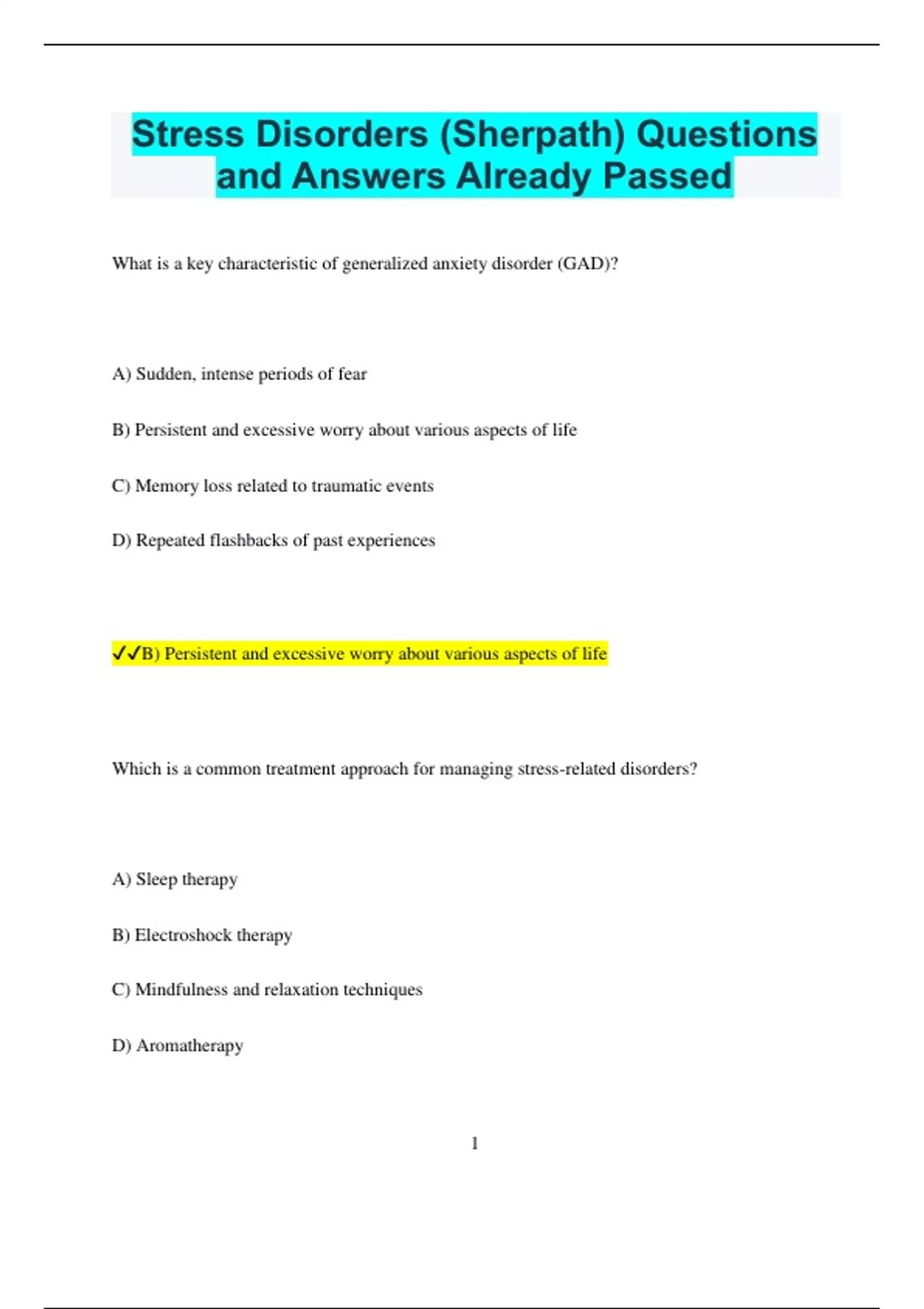 Stress Disorders (Sherpath) Questions and Answers Already Passed

What is a key characteristic of generalized anxiety disorder (GAD)?

A) Sudden, intense periods of fear

B) Persistent and excessive worry about various aspects of life

C) Memory loss related to traumatic events

D) Repeated flashbacks of past experiences

✓✓B) Persistent and excessive worry about various aspects of life

Which is a common treatment approach for managing stress-related disorders?

A) Sleep therapy

B) Electroshock therapy

C) Mindfulness and relaxation techniques

D) Aromatherapy

1